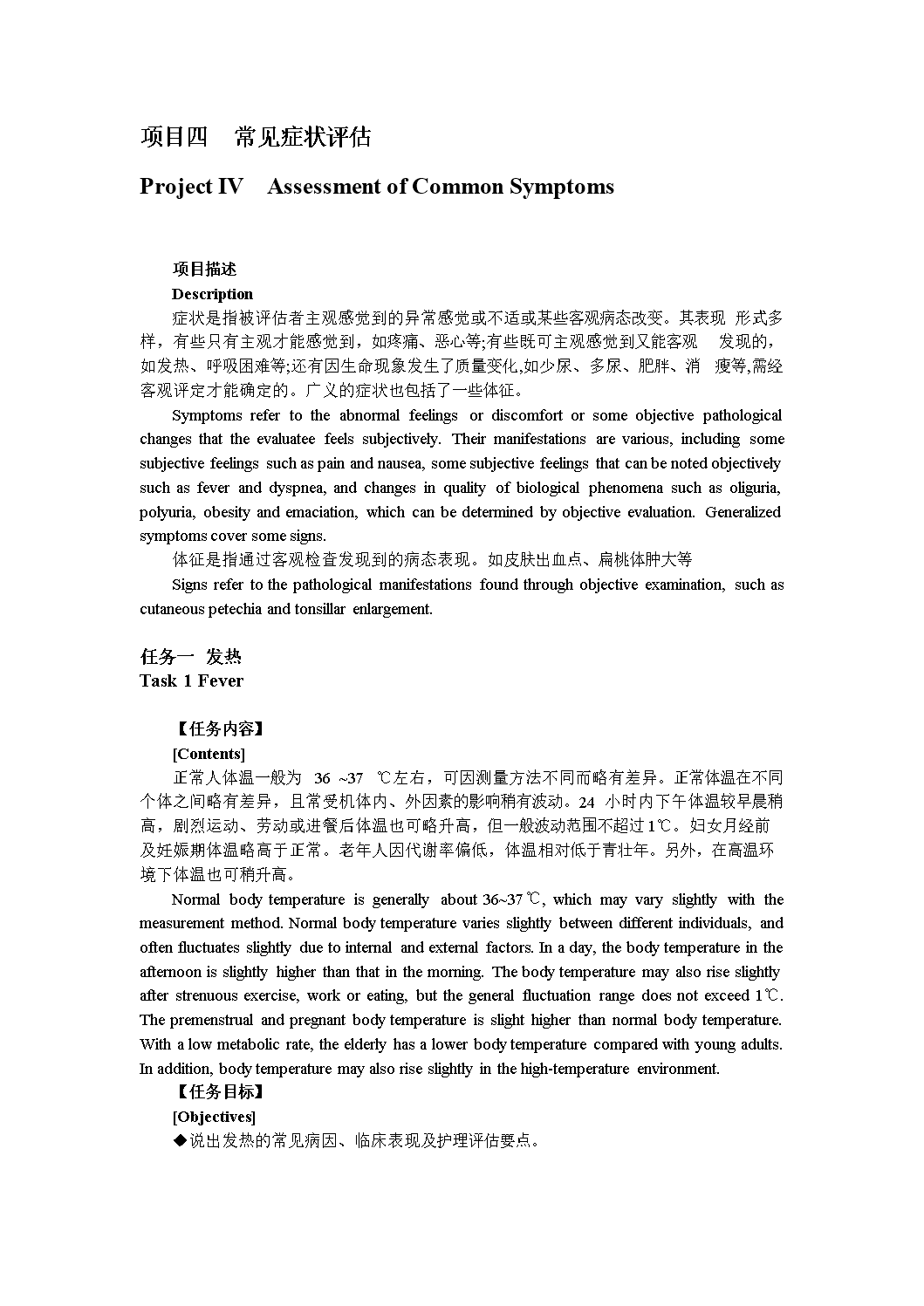 项目四　常见症状评估

Project IV　Assessment of Common Symptoms

项目描述

Description

症状是指被评估者主观感觉到的异常感觉或不适或某些客观病态改变。其表现 形式多样，有些只有主观才能感觉到，如疼痛、恶心等;有些既可主观感觉到又能客观 发现的，如发热、呼吸困难等;还有因生命现象发生了质量变化,如少尿、多尿、肥胖、消 瘦等,需经客观评定才能确定的。广义的症状也包括了一些体征。

Symptoms refer to the abnormal feelings or discomfort or some objective pathological changes that the evaluatee feels subjectively. Their manifestations are various, including some subjective feelings such as pain and nausea, some subjective feelings that can be noted objectively such as fever and dyspnea, and changes in quality of biological phenomena such as oliguria, polyuria, obesity and emaciation, which can be determined by objective evaluation. Generalized symptoms cover some signs.

体征是指通过客观检查发现到的病态表现。如皮肤出血点、扁桃体肿大等

Signs refer to the pathological manifestations found through objective examination, such as cutaneous petechia and tonsillar enlargement.

任务一 发热
Task 1 Fever

【任务内容】

[Contents]

正常人体温一般为 36 ~37 ℃左右，可因测量方法不同而略有差异。正常体温在不同个体之间略有差异，且常受机体内、外因素的影响稍有波动。24 小时内下午体温较早晨稍高，剧烈运动、劳动或进餐后体温也可略升高，但一般波动范围不超过1℃。妇女月经前及妊娠期体温略高于正常。老年人因代谢率偏低，体温相对低于青壮年。另外，在高温环境下体温也可稍升高。

Normal body temperature is generally about 36~37℃, which may vary slightly with the measurement method. Normal body temperature varies slightly between different individuals, and often fluctuates slightly due to internal and external factors. In a day, the body temperature in the afternoon is slightly higher than that in the morning. The body temperature may also rise slightly after strenuous exercise, work or eating, but the general fluctuation range does not exceed 1℃. The premenstrual and pregnant body temperature is slight higher than normal body temperature. With a low metabolic rate, the elderly has a lower body temperature compared with young adults. In addition, body temperature may also rise slightly in the high-temperature environment.

【任务目标】

[Objectives]

◆说出发热的常见病因、临床表现及护理评估要点。